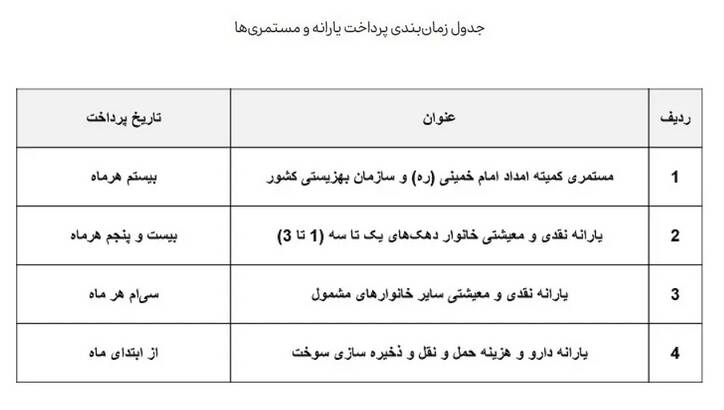 جدول زمان‌بندی پرداخت یارانه و مستمری‌ها

| ردیف | عنوان | تاریخ پرداخت |
|---|---|---|
| 1 | مستمری کمیته امداد امام خمینی (ره) و سازمان بهزیستی کشور | بیستم هرماه |
| 2 | یارانه نقدی و معیشتی خانوار دهک‌های یک تا سه (1 تا 3) | بیست و پنجم هرماه |
| 3 | یارانه نقدی و معیشتی سایر خانوارهای مشمول | سی‌ام هر ماه |
| 4 | یارانه دارو و هزینه حمل و نقل و ذخیره سازی سوخت | از ابتدای ماه |